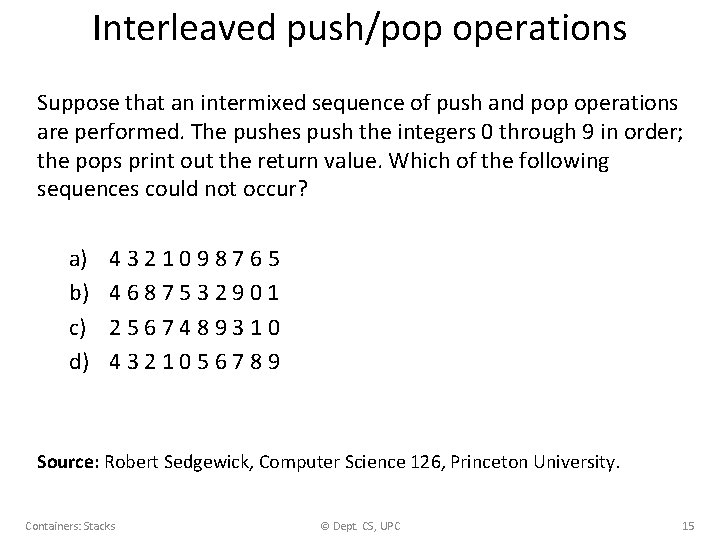 Interleaved push/pop operations

Suppose that an intermixed sequence of push and pop operations are performed. The pushes push the integers 0 through 9 in order; the pops print out the return value. Which of the following sequences could not occur?

a) 4 3 2 1 0 9 8 7 6 5
b) 4 6 8 7 5 3 2 9 0 1
c) 2 5 6 7 4 8 9 3 1 0
d) 4 3 2 1 0 5 6 7 8 9

Source: Robert Sedgewick, Computer Science 126, Princeton University.

Containers: Stacks © Dept. CS, UPC 15